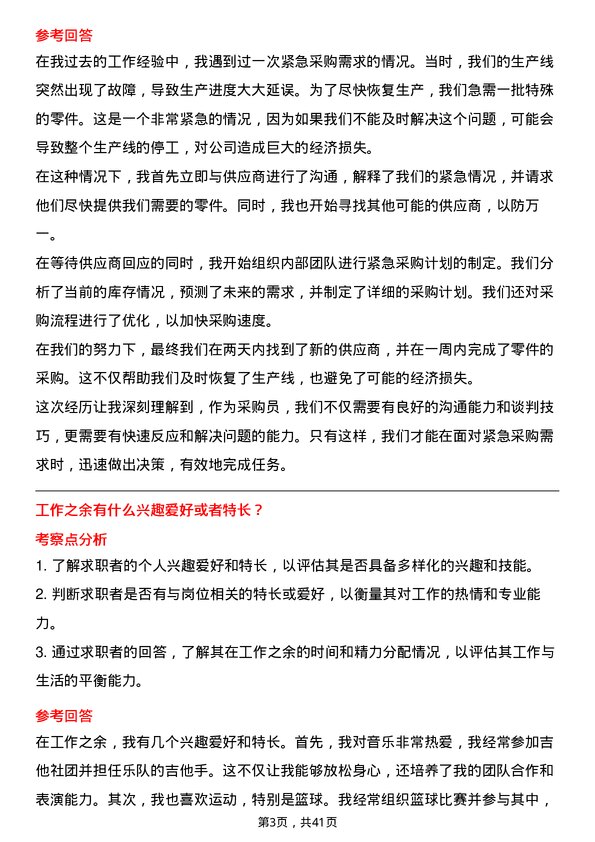 参考回答
在我过去的工作经验中，我遇到过一次紧急采购需求的情况。当时，我们的生产线突然出现了故障，导致生产进度大大延误。为了尽快恢复生产，我们急需一批特殊的零件。这是一个非常紧急的情况，因为如果我们不能及时解决这个问题，可能会导致整个生产线的停工，对公司造成巨大的经济损失。
在这种情况下，我首先立即与供应商进行了沟通，解释了我们的紧急情况，并请求他们尽快提供我们需要的零件。同时，我也开始寻找其他可能的供应商，以防万一。
在等待供应商回应的同时，我开始组织内部团队进行紧急采购计划的制定。我们分析了当前的库存情况，预测了未来的需求，并制定了详细的采购计划。我们还对采购流程进行了优化，以加快采购速度。
在我们的努力下，最终我们在两天内找到了新的供应商，并在一周内完成了零件的采购。这不仅帮助我们及时恢复了生产线，也避免了可能的经济损失。
这次经历让我深刻理解到，作为采购员，我们不仅需要有良好的沟通能力和谈判技巧，更需要有快速反应和解决问题的能力。只有这样，我们才能在面对紧急采购需求时，迅速做出决策，有效地完成任务。

工作之余有什么兴趣爱好或者特长？
考察点分析
1. 了解求职者的个人兴趣爱好和特长，以评估其是否具备多样化的兴趣和技能。
2. 判断求职者是否有与岗位相关的特长或爱好，以衡量其对工作的热情和专业能力。
3. 通过求职者的回答，了解其在工作之余的时间和精力分配情况，以评估其工作与生活的平衡能力。

参考回答
在工作之余，我有几个兴趣爱好和特长。首先，我对音乐非常热爱，我经常参加吉他社团并担任乐队的吉他手。这不仅让我能够放松身心，还培养了我的团队合作和表演能力。其次，我也喜欢运动，特别是篮球。我经常组织篮球比赛并参与其中，

第3页，共41页